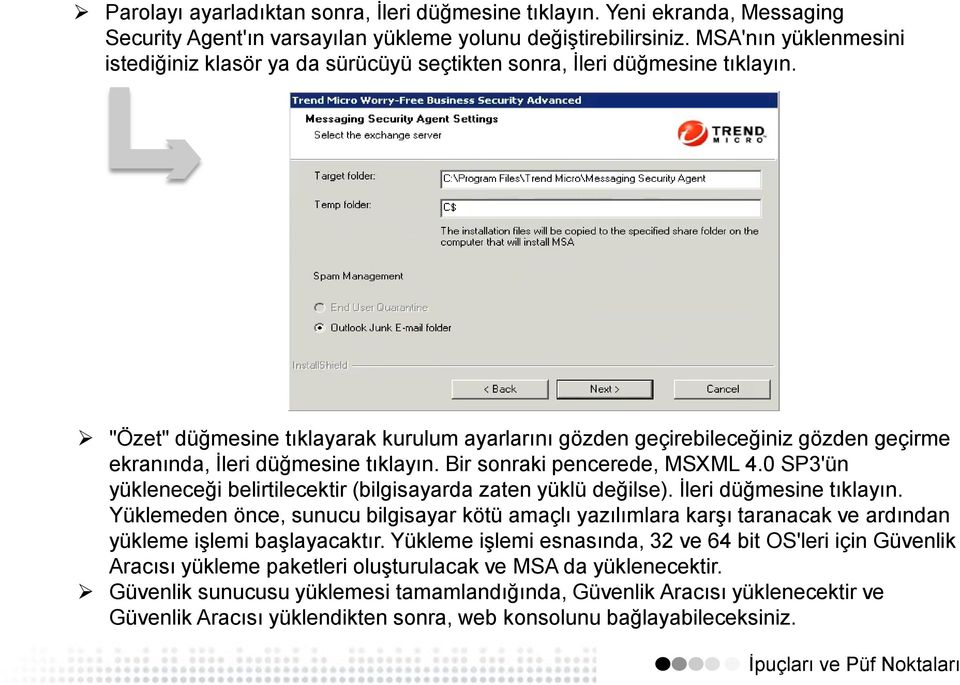 ➢ Parolayı ayarladıktan sonra, İleri düğmesine tıklayın. Yeni ekranda, Messaging Security Agent'ın varsayılan yükleme yolunu değiştirebilirsiniz. MSA'nın yüklenmesini istediğiniz klasör ya da sürücüyü seçtikten sonra, İleri düğmesine tıklayın.

Trend Micro Worry-Free Business Security Advanced

Messaging Security Agent Settings
Select the exchange server

TREND MICRO

Target folder: C:\Program Files\Trend Micro\Messaging Security Agent

Temp folder: C$

The installation files will be copied to the specified share folder on the computer that will install MSA

Spam Management

End User Quarantine

Outlook Junk E-mail folder

InstallShield

< Back  Next >  Cancel

➢ "Özet" düğmesine tıklayarak kurulum ayarlarını gözden geçirebileceğiniz gözden geçirme ekranında, İleri düğmesine tıklayın. Bir sonraki pencerede, MSXML 4.0 SP3'ün yükleneceği belirtilecektir (bilgisayarda zaten yüklü değilse). İleri düğmesine tıklayın. Yüklemeden önce, sunucu bilgisayar kötü amaçlı yazılımlara karşı taranacak ve ardından yükleme işlemi başlayacaktır. Yükleme işlemi esnasında, 32 ve 64 bit OS'leri için Güvenlik Aracısı yükleme paketleri oluşturulacak ve MSA da yüklenecektir.
➢ Güvenlik sunucusu yüklemesi tamamlandığında, Güvenlik Aracısı yüklenecektir ve Güvenlik Aracısı yüklendikten sonra, web konsolunu bağlayabileceksiniz.

İpuçları ve Püf Noktaları